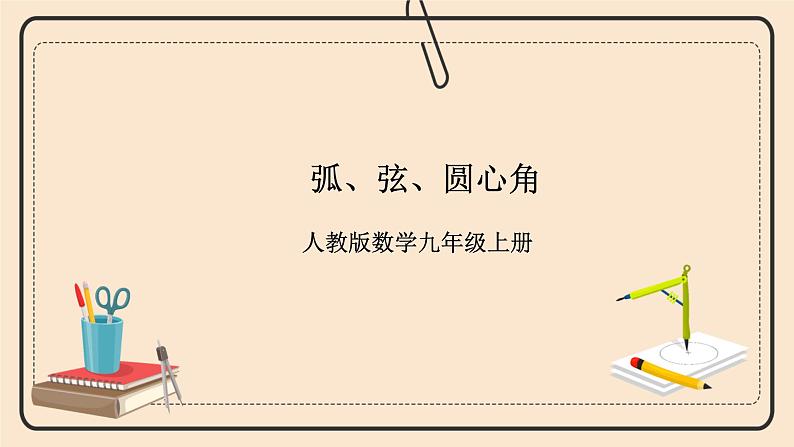 弧、弦、圆心角

人教版数学九年级上册